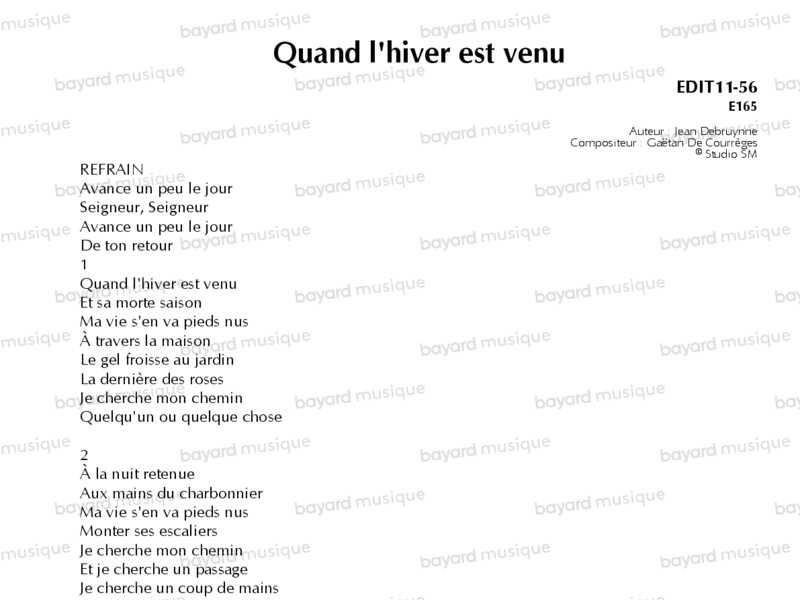 Quand l'hiver est venu

EDIT11-56
E165

Auteur : Jean Debruynne
Compositeur : Gaëtan De Courrèges
© Studio SM

REFRAIN
Avance un peu le jour
Seigneur, Seigneur
Avance un peu le jour
De ton retour
1
Quand l'hiver est venu
Et sa morte saison
Ma vie s'en va pieds nus
À travers la maison
Le gel froisse au jardin
La dernière des roses
Je cherche mon chemin
Quelqu'un ou quelque chose

2
À la nuit retenue
Aux mains du charbonnier
Ma vie s'en va pieds nus
Monter ses escaliers
Je cherche mon chemin
Et je cherche un passage
Je cherche un coup de mains

bayard musique